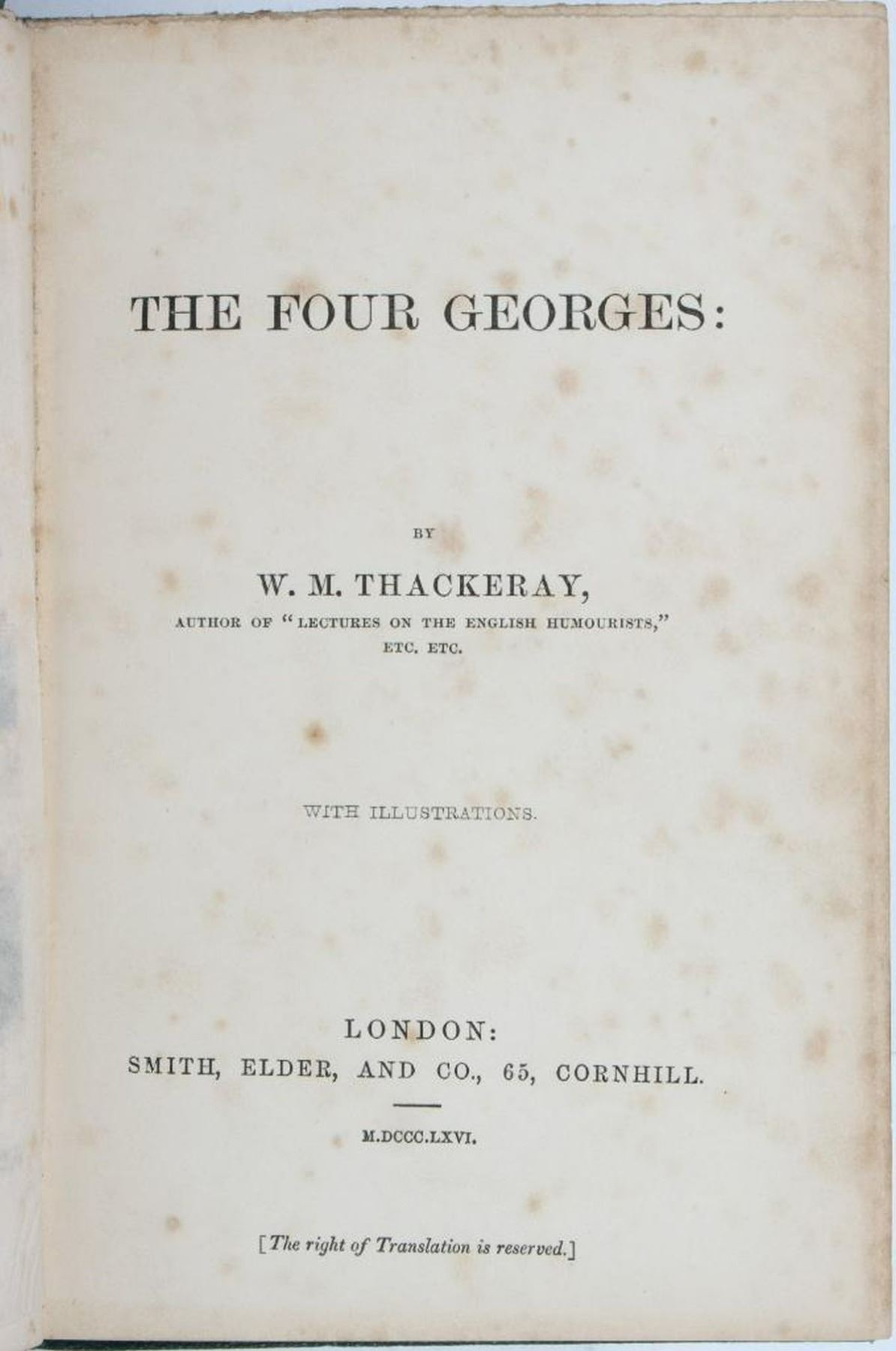 THE FOUR GEORGES:

BY

W. M. THACKERAY,

AUTHOR OF "LECTURES ON THE ENGLISH HUMOURISTS," ETC. ETC.

WITH ILLUSTRATIONS.

LONDON:

SMITH, ELDER, AND CO., 65, CORNHILL.

M.DCCC.LXVI.

[The right of Translation is reserved.]